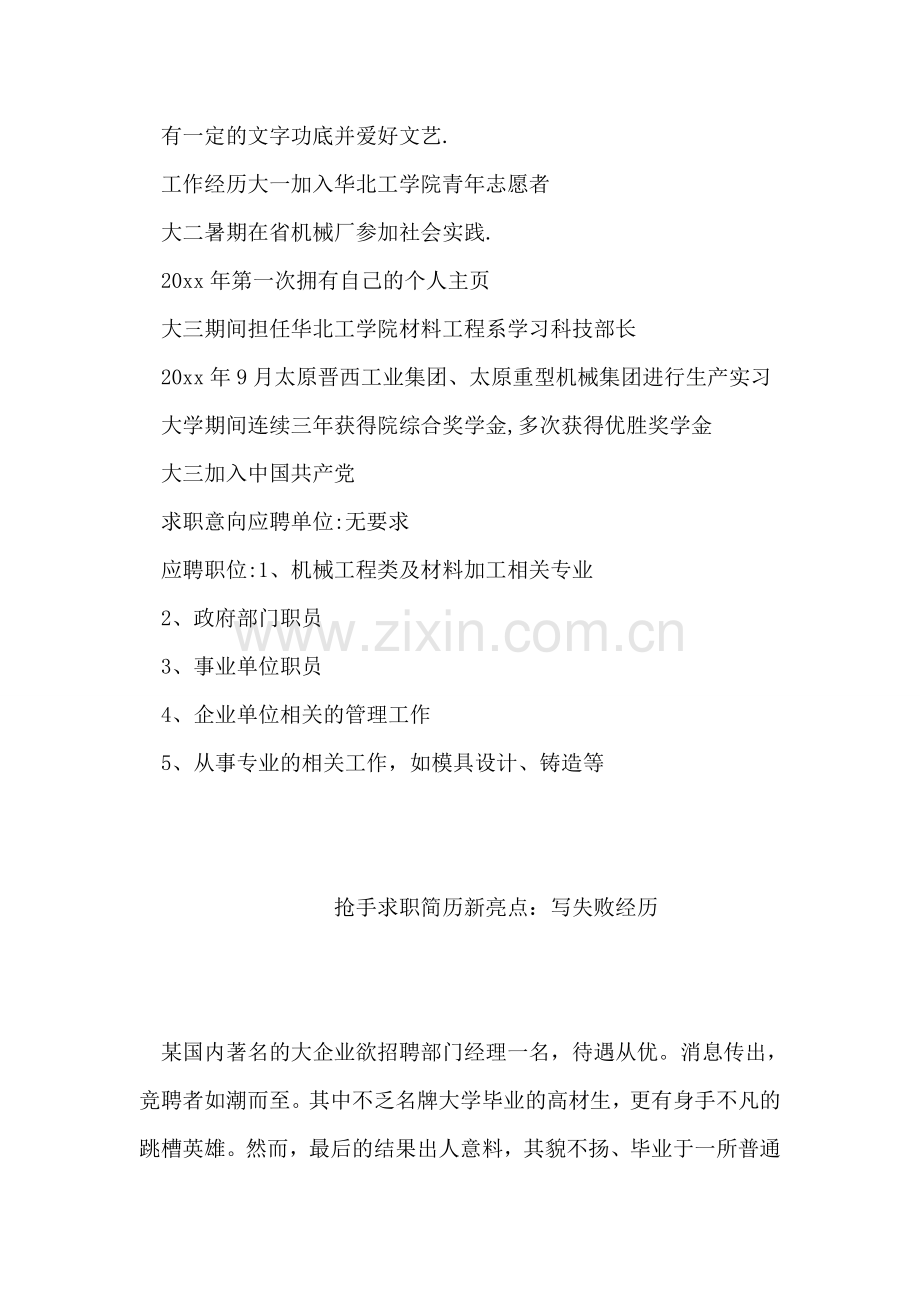 有一定的文字功底并爱好文艺.

工作经历大一加入华北工学院青年志愿者

大二暑期在省机械厂参加社会实践.

20xx 年第一次拥有自己的个人主页

大三期间担任华北工学院材料工程系学习科技部长

20xx 年 9 月太原晋西工业集团、太原重型机械集团进行生产实习

大学期间连续三年获得院综合奖学金,多次获得优胜奖学金

大三加入中国共产党

求职意向应聘单位:无要求

应聘职位:1、机械工程类及材料加工相关专业

2、政府部门职员

3、事业单位职员

4、企业单位相关的管理工作

5、从事专业的相关工作，如模具设计、铸造等

www.zixin.com.cn

抢手求职简历新亮点：写失败经历

某国内著名的大企业欲招聘部门经理一名，待遇从优。消息传出，竞聘者如潮而至。其中不乏名牌大学毕业的高材生，更有身手不凡的跳槽英雄。然而，最后的结果出人意料，其貌不扬、毕业于一所普通